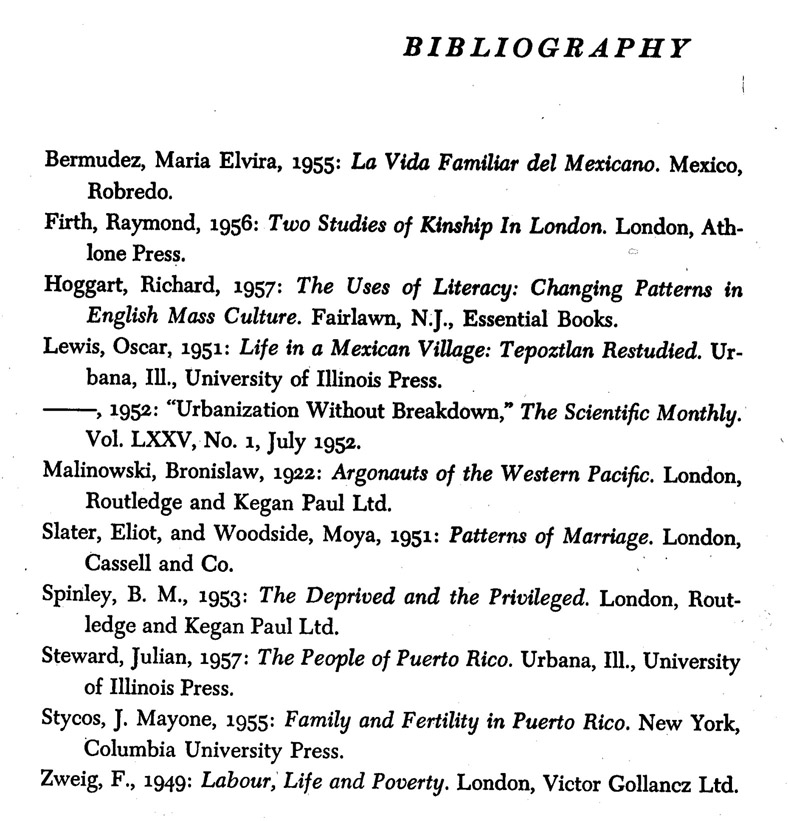 BIBLIOGRAPHY

Bermudez, Maria Elvira, 1955: La Vida Familiar del Mexicano. Mexico, Robredo.

Firth, Raymond, 1956: Two Studies of Kinship In London. London, Athlone Press.

Hoggart, Richard, 1957: The Uses of Literacy: Changing Patterns in English Mass Culture. Fairlawn, N.J., Essential Books.

Lewis, Oscar, 1951: Life in a Mexican Village: Tepoztlan Restudied. Urbana, Ill., University of Illinois Press.

——, 1952: "Urbanization Without Breakdown," The Scientific Monthly. Vol. LXXV, No. 1, July 1952.

Malinowski, Bronislaw, 1922: Argonauts of the Western Pacific. London, Routledge and Kegan Paul Ltd.

Slater, Eliot, and Woodside, Moya, 1951: Patterns of Marriage. London, Cassell and Co.

Spinley, B. M., 1953: The Deprived and the Privileged. London, Routledge and Kegan Paul Ltd.

Steward, Julian, 1957: The People of Puerto Rico. Urbana, Ill., University of Illinois Press.

Stycos, J. Mayone, 1955: Family and Fertility in Puerto Rico. New York, Columbia University Press.

Zweig, F., 1949: Labour, Life and Poverty. London, Victor Gollancz Ltd.